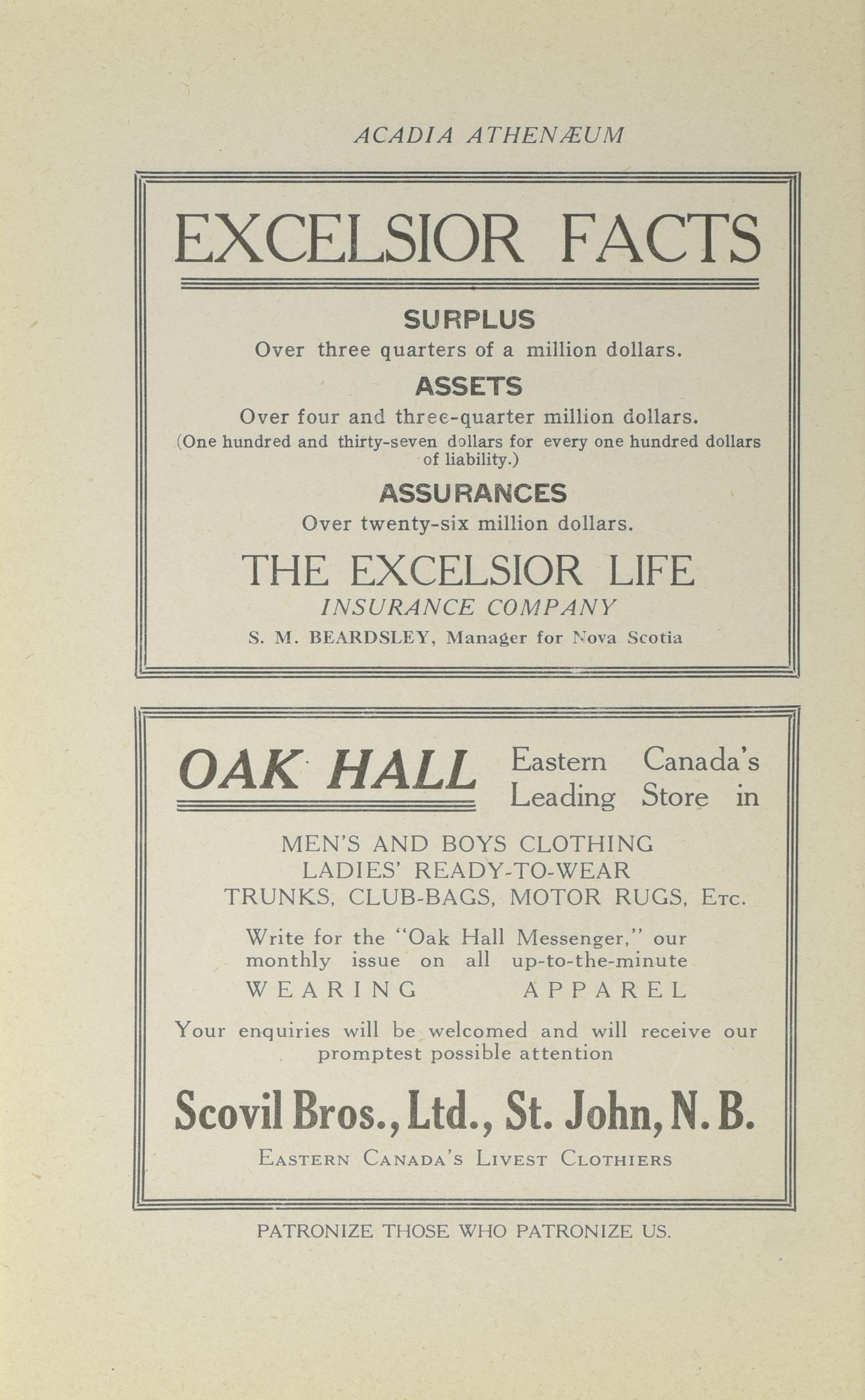 ACADIA ATHENÆUM

EXCELSIOR FACTS

SURPLUS
Over three quarters of a million dollars.

ASSETS
Over four and three-quarter million dollars.
(One hundred and thirty-seven dollars for every one hundred dollars of liability.)

ASSURANCES
Over twenty-six million dollars.

THE EXCELSIOR LIFE
INSURANCE COMPANY
S. M. BEARDSLEY, Manager for Nova Scotia

OAK HALL

Eastern Canada's Leading Store in

MEN'S AND BOYS CLOTHING
LADIES' READY-TO-WEAR
TRUNKS, CLUB-BAGS, MOTOR RUGS, Etc.

Write for the "Oak Hall Messenger," our monthly issue on all up-to-the-minute WEARING APPAREL

Your enquiries will be welcomed and will receive our promptest possible attention

Scovil Bros., Ltd., St. John, N. B.
Eastern Canada's Livest Clothiers

PATRONIZE THOSE WHO PATRONIZE US.